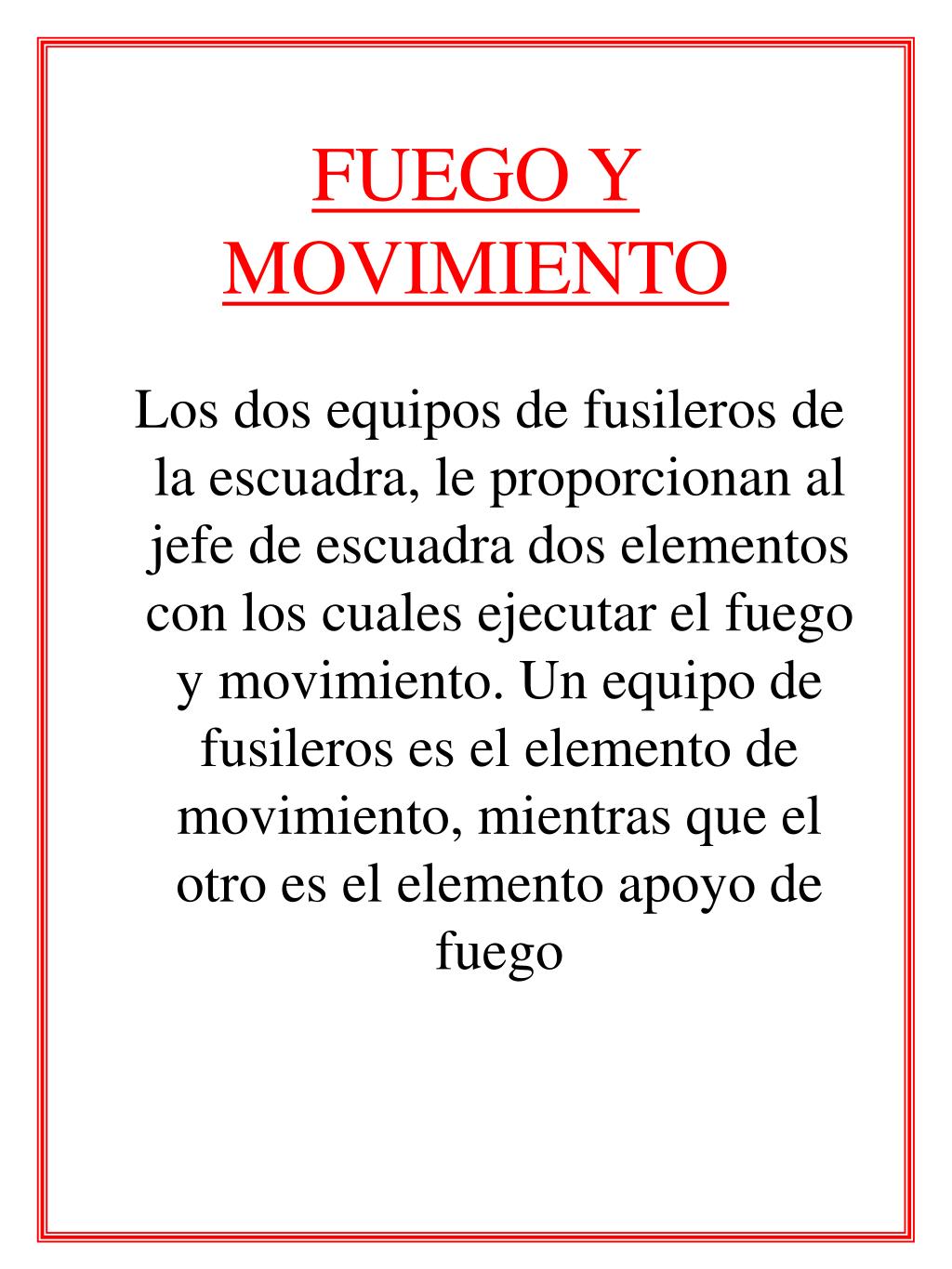 FUEGO Y MOVIMIENTO

Los dos equipos de fusileros de la escuadra, le proporcionan al jefe de escuadra dos elementos con los cuales ejecutar el fuego y movimiento. Un equipo de fusileros es el elemento de movimiento, mientras que el otro es el elemento apoyo de fuego